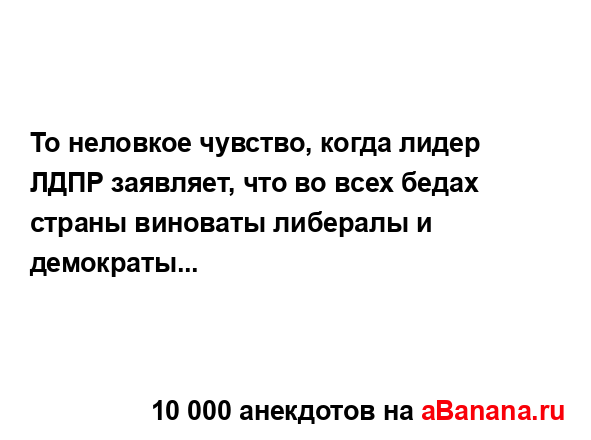 То неловкое чувство, когда лидер ЛДПР заявляет, что во всех бедах страны виноваты либералы и демократы...

10 000 анекдотов на aBanana.ru